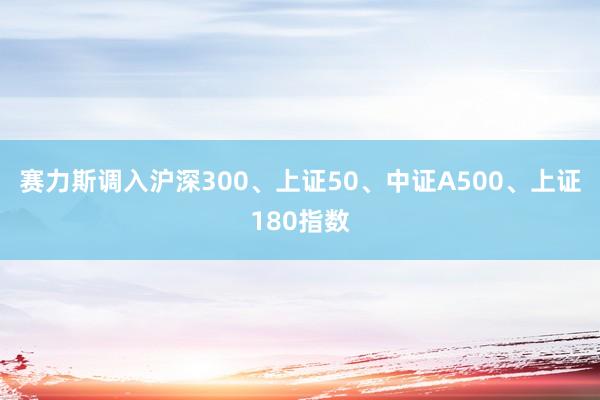 赛力斯调入沪深300、上证50、中证A500、上证180指数